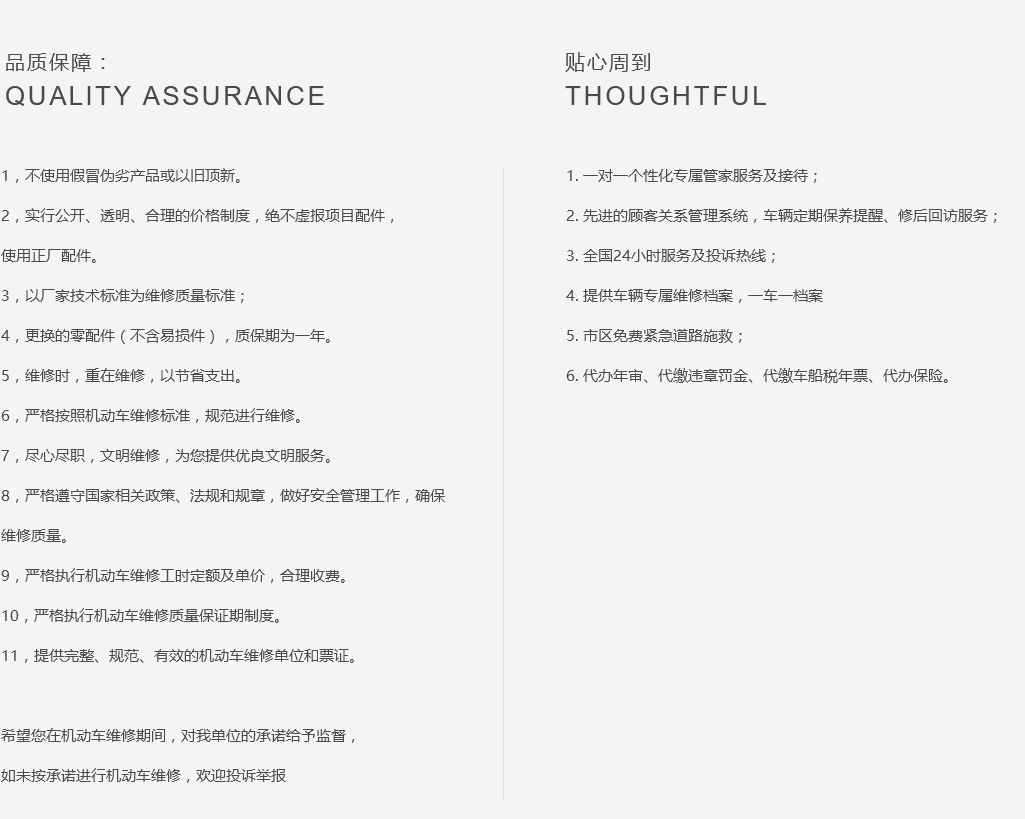 品质保障：
QUALITY ASSURANCE

1，不使用假冒伪劣产品或以旧顶新。

2，实行公开、透明、合理的价格制度，绝不虚报项目配件，使用正厂配件。

3，以厂家技术标准为维修质量标准；

4，更换的零配件（不含易损件），质保期为一年。

5，维修时，重在维修，以节省支出。

6，严格按照机动车维修标准，规范进行维修。

7，尽心尽职，文明维修，为您提供优良文明服务。

8，严格遵守国家相关政策、法规和规章，做好安全管理工作，确保维修质量。

9，严格执行机动车维修工时定额及单价，合理收费。

10，严格执行机动车维修质量保证期制度。

11，提供完整、规范、有效的机动车维修单位和票证。

希望您在机动车维修期间，对我单位的承诺给予监督，

如未按承诺进行机动车维修，欢迎投诉举报

贴心周到
THOUGHTFUL

1. 一对一个性化专属管家服务及接待；

2. 先进的顾客关系管理系统，车辆定期保养提醒、修后回访服务；

3. 全国24小时服务及投诉热线；

4. 提供车辆专属维修档案，一车一档案

5. 市区免费紧急道路施救；

6. 代办年审、代缴违章罚金、代缴车船税年票、代办保险。